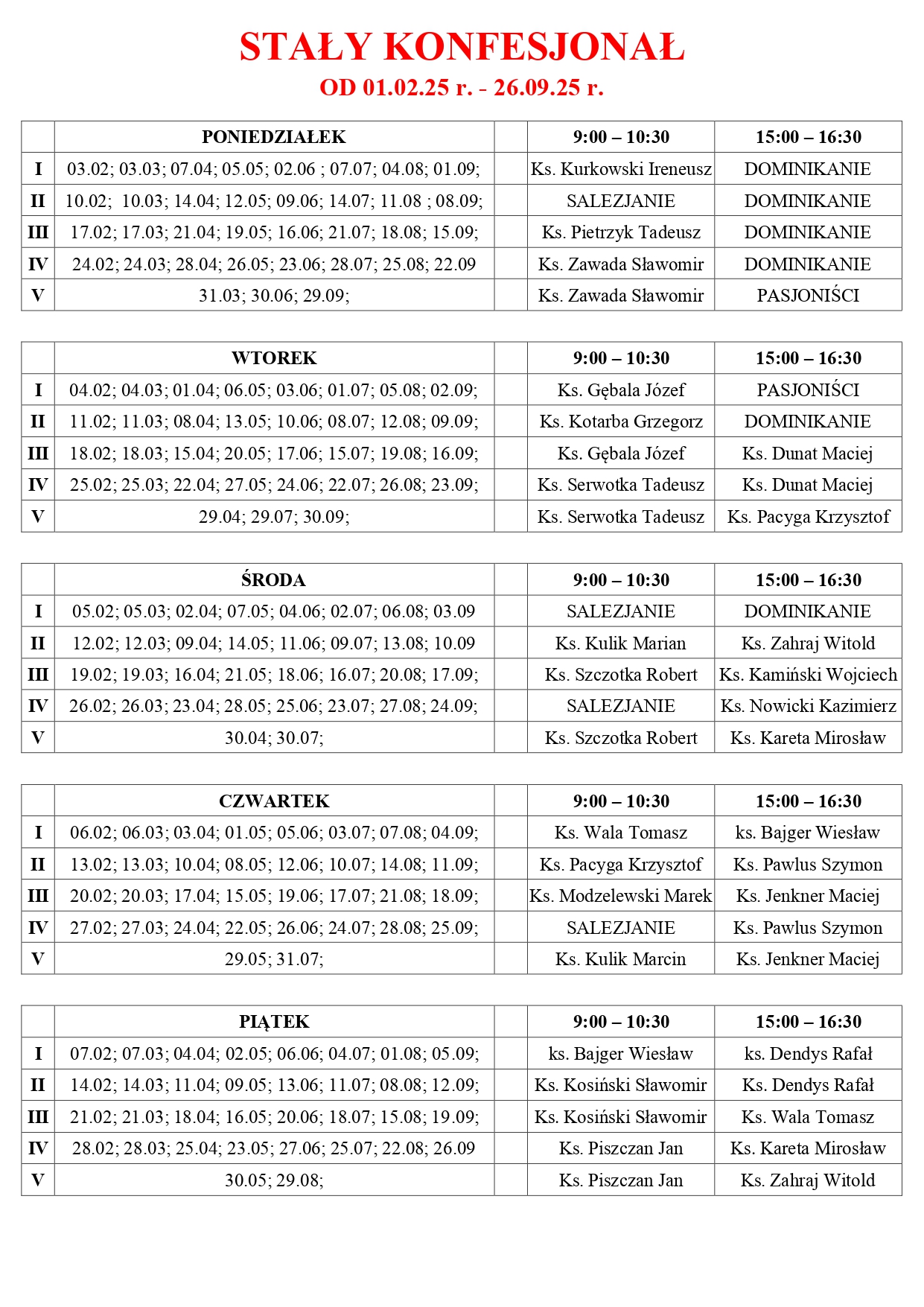 STAŁY KONFESJONAŁ
OD 01.02.25 r. - 26.09.25 r.

| | PONIEDZIAŁEK | | 9:00 – 10:30 | 15:00 – 16:30 |
|---|---|---|---|---|
| I | 03.02; 03.03; 07.04; 05.05; 02.06 ; 07.07; 04.08; 01.09; | | Ks. Kurkowski Ireneusz | DOMINIKANIE |
| II | 10.02; 10.03; 14.04; 12.05; 09.06; 14.07; 11.08 ; 08.09; | | SALEZJANIE | DOMINIKANIE |
| III | 17.02; 17.03; 21.04; 19.05; 16.06; 21.07; 18.08; 15.09; | | Ks. Pietrzyk Tadeusz | DOMINIKANIE |
| IV | 24.02; 24.03; 28.04; 26.05; 23.06; 28.07; 25.08; 22.09 | | Ks. Zawada Sławomir | DOMINIKANIE |
| V | 31.03; 30.06; 29.09; | | Ks. Zawada Sławomir | PASJONIŚCI |

| | WTOREK | | 9:00 – 10:30 | 15:00 – 16:30 |
|---|---|---|---|---|
| I | 04.02; 04.03; 01.04; 06.05; 03.06; 01.07; 05.08; 02.09; | | Ks. Gębala Józef | PASJONIŚCI |
| II | 11.02; 11.03; 08.04; 13.05; 10.06; 08.07; 12.08; 09.09; | | Ks. Kotarba Grzegorz | DOMINIKANIE |
| III | 18.02; 18.03; 15.04; 20.05; 17.06; 15.07; 19.08; 16.09; | | Ks. Gębala Józef | Ks. Dunat Maciej |
| IV | 25.02; 25.03; 22.04; 27.05; 24.06; 22.07; 26.08; 23.09; | | Ks. Serwotka Tadeusz | Ks. Dunat Maciej |
| V | 29.04; 29.07; 30.09; | | Ks. Serwotka Tadeusz | Ks. Pacyga Krzysztof |

| | ŚRODA | | 9:00 – 10:30 | 15:00 – 16:30 |
|---|---|---|---|---|
| I | 05.02; 05.03; 02.04; 07.05; 04.06; 02.07; 06.08; 03.09 | | SALEZJANIE | DOMINIKANIE |
| II | 12.02; 12.03; 09.04; 14.05; 11.06; 09.07; 13.08; 10.09 | | Ks. Kulik Marian | Ks. Zahraj Witold |
| III | 19.02; 19.03; 16.04; 21.05; 18.06; 16.07; 20.08; 17.09; | | Ks. Szczotka Robert | Ks. Kamiński Wojciech |
| IV | 26.02; 26.03; 23.04; 28.05; 25.06; 23.07; 27.08; 24.09; | | SALEZJANIE | Ks. Nowicki Kazimierz |
| V | 30.04; 30.07; | | Ks. Szczotka Robert | Ks. Kareta Mirosław |

| | CZWARTEK | | 9:00 – 10:30 | 15:00 – 16:30 |
|---|---|---|---|---|
| I | 06.02; 06.03; 03.04; 01.05; 05.06; 03.07; 07.08; 04.09; | | Ks. Wala Tomasz | ks. Bajger Wiesław |
| II | 13.02; 13.03; 10.04; 08.05; 12.06; 10.07; 14.08; 11.09; | | Ks. Pacyga Krzysztof | Ks. Pawlus Szymon |
| III | 20.02; 20.03; 17.04; 15.05; 19.06; 17.07; 21.08; 18.09; | | Ks. Modzelewski Marek | Ks. Jenkner Maciej |
| IV | 27.02; 27.03; 24.04; 22.05; 26.06; 24.07; 28.08; 25.09; | | SALEZJANIE | Ks. Pawlus Szymon |
| V | 29.05; 31.07; | | Ks. Kulik Marcin | Ks. Jenkner Maciej |

| | PIĄTEK | | 9:00 – 10:30 | 15:00 – 16:30 |
|---|---|---|---|---|
| I | 07.02; 07.03; 04.04; 02.05; 06.06; 04.07; 01.08; 05.09; | | ks. Bajger Wiesław | ks. Dendys Rafał |
| II | 14.02; 14.03; 11.04; 09.05; 13.06; 11.07; 08.08; 12.09; | | Ks. Kosiński Sławomir | Ks. Dendys Rafał |
| III | 21.02; 21.03; 18.04; 16.05; 20.06; 18.07; 15.08; 19.09; | | Ks. Kosiński Sławomir | Ks. Wala Tomasz |
| IV | 28.02; 28.03; 25.04; 23.05; 27.06; 25.07; 22.08; 26.09 | | Ks. Piszczan Jan | Ks. Kareta Mirosław |
| V | 30.05; 29.08; | | Ks. Piszczan Jan | Ks. Zahraj Witold |